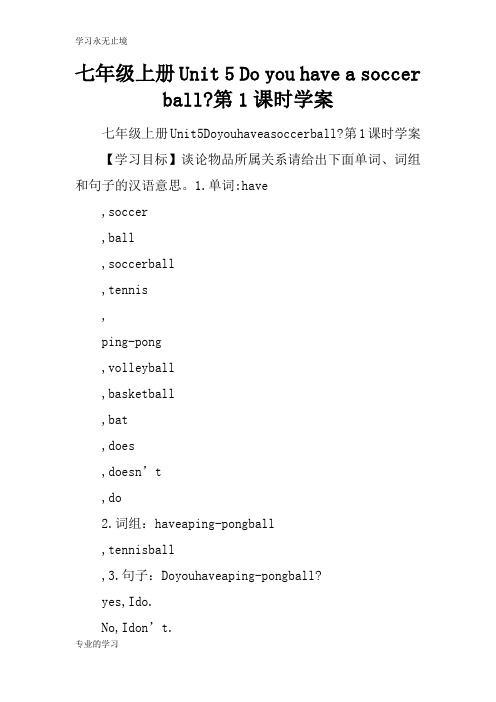 学习永无止境

七年级上册 Unit 5 Do you have a soccer ball?第 1 课时学案

七年级上册Unit5Doyouhaveasoccerball?第1课时学案

【学习目标】谈论物品所属关系请给出下面单词、词组和句子的汉语意思。1.单词:have

,soccer

,ball

,soccerball

,tennis

,

ping-pong

,volleyball

,basketball

,bat

,does

,doesn’t

,do

2.词组：haveaping-pongball

,tennisball

,3.句子：Doyouhaveaping-pongball?

yes,Ido.

No,Idon’t.

专业的学习